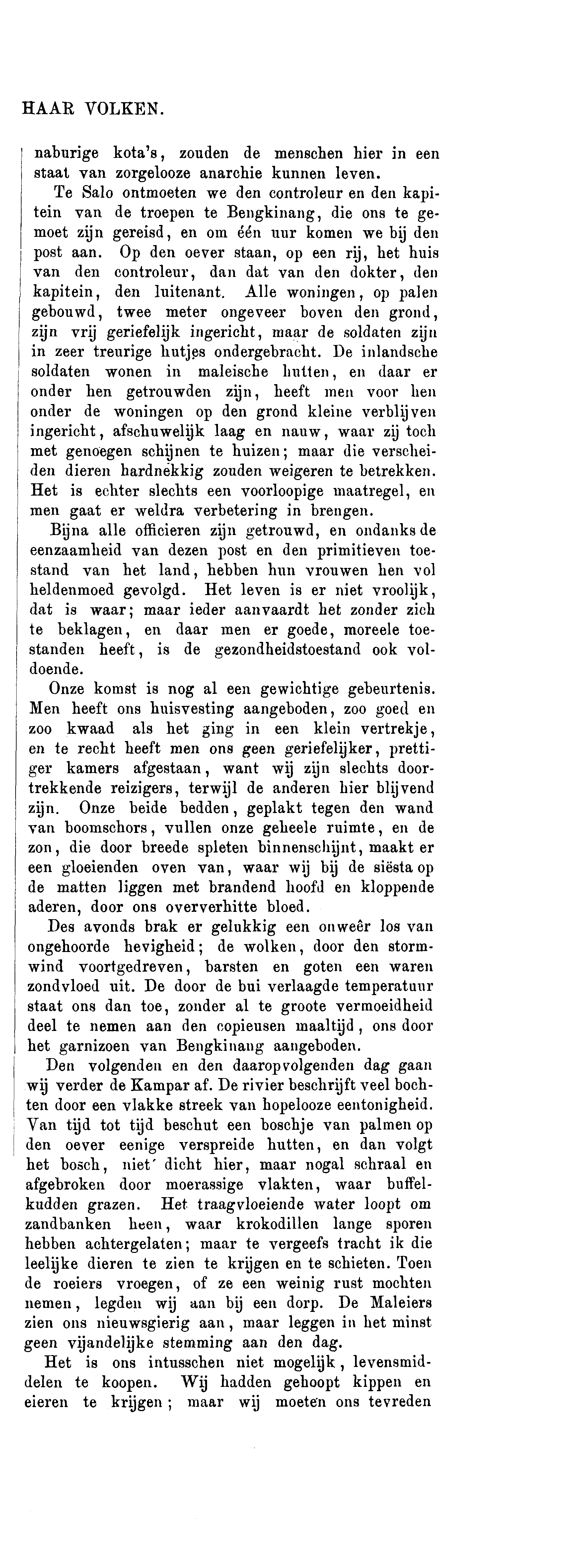 HAAR VOLKEN.

naburige kota's, zouden de menschen hier in een staat van zorgelooze anarchie kunnen leven.

Te Salo ontmoeten we den controleur en den kapitein van de troepen te Bengkinang, die ons te gemoet zijn gereisd, en om één uur komen we bij den post aan. Op den oever staan, op een rij, het huis van den controleur, dan dat van den dokter, den kapitein, den luitenant. Alle woningen, op palen gebouwd, twee meter ongeveer boven den grond, zijn vrij geriefelijk ingericht, maar de soldaten zijn in zeer treurige hutjes ondergebracht. De inlandsche soldaten wonen in maleische hutten, en daar er onder hen getrouwden zijn, heeft men voor hen onder de woningen op den grond kleine verblijven ingericht, afschuwelijk laag en nauw, waar zij toch met genoegen schijnen te huizen; maar die verscheiden dieren hardnekkig zouden weigeren te betrekken. Het is echter slechts een voorloopige maatregel, en men gaat er weldra verbetering in brengen.

Bijna alle officieren zijn getrouwd, en ondanks de eenzaamheid van dezen post en den primitieven toestand van het land, hebben hun vrouwen hen vol heldenmoed gevolgd. Het leven is er niet vroolijk, dat is waar; maar ieder aanvaardt het zonder zich te beklagen, en daar men er goede, moreele toestanden heeft, is de gezondheidstoestand ook voldoende.

Onze komst is nog al een gewichtige gebeurtenis. Men heeft ons huisvesting aangeboden, zoo goed en zoo kwaad als het ging in een klein vertrekje, en te recht heeft men ons geen geriefelijker, prettiger kamers afgestaan, want wij zijn slechts doortrekkende reizigers, terwijl de anderen hier blijvend zijn. Onze beide bedden, geplakt tegen den wand van boomschors, vullen onze geheele ruimte, en de zon, die door breede spleten binnenschijnt, maakt er een gloeienden oven van, waar wij bij de siësta op de matten liggen met brandend hoofd en kloppende aderen, door ons oververhitte bloed.

Des avonds brak er gelukkig een onweêr los van ongehoorde hevigheid; de wolken, door den stormwind voortgedreven, barsten en goten een waren zondvloed uit. De door de bui verlaagde temperatuur staat ons dan toe, zonder al te groote vermoeidheid deel te nemen aan den copieusen maaltijd, ons door het garnizoen van Bengkinang aangeboden.

Den volgenden en den daaropvolgenden dag gaan wij verder de Kampar af. De rivier beschrijft veel bochten door een vlakke streek van hopelooze eentonigheid. Van tijd tot tijd beschut een boschje van palmen op den oever eenige verspreide hutten, en dan volgt het bosch, niet dicht hier, maar nogal schraal en afgebroken door moerassige vlakten, waar buffelkudden grazen. Het traagvloeiende water loopt om zandbanken heen, waar krokodillen lange sporen hebben achtergelaten; maar te vergeefs tracht ik die leelijke dieren te zien te krijgen en te schieten. Toen de roeiers vroegen, of ze een weinig rust mochten nemen, legden wij aan bij een dorp. De Maleiers zien ons nieuwsgierig aan, maar leggen in het minst geen vijandelijke stemming aan den dag.

Het is ons intusschen niet mogelijk, levensmiddelen te koopen. Wij hadden gehoopt kippen en eieren te krijgen; maar wij moeten ons tevreden